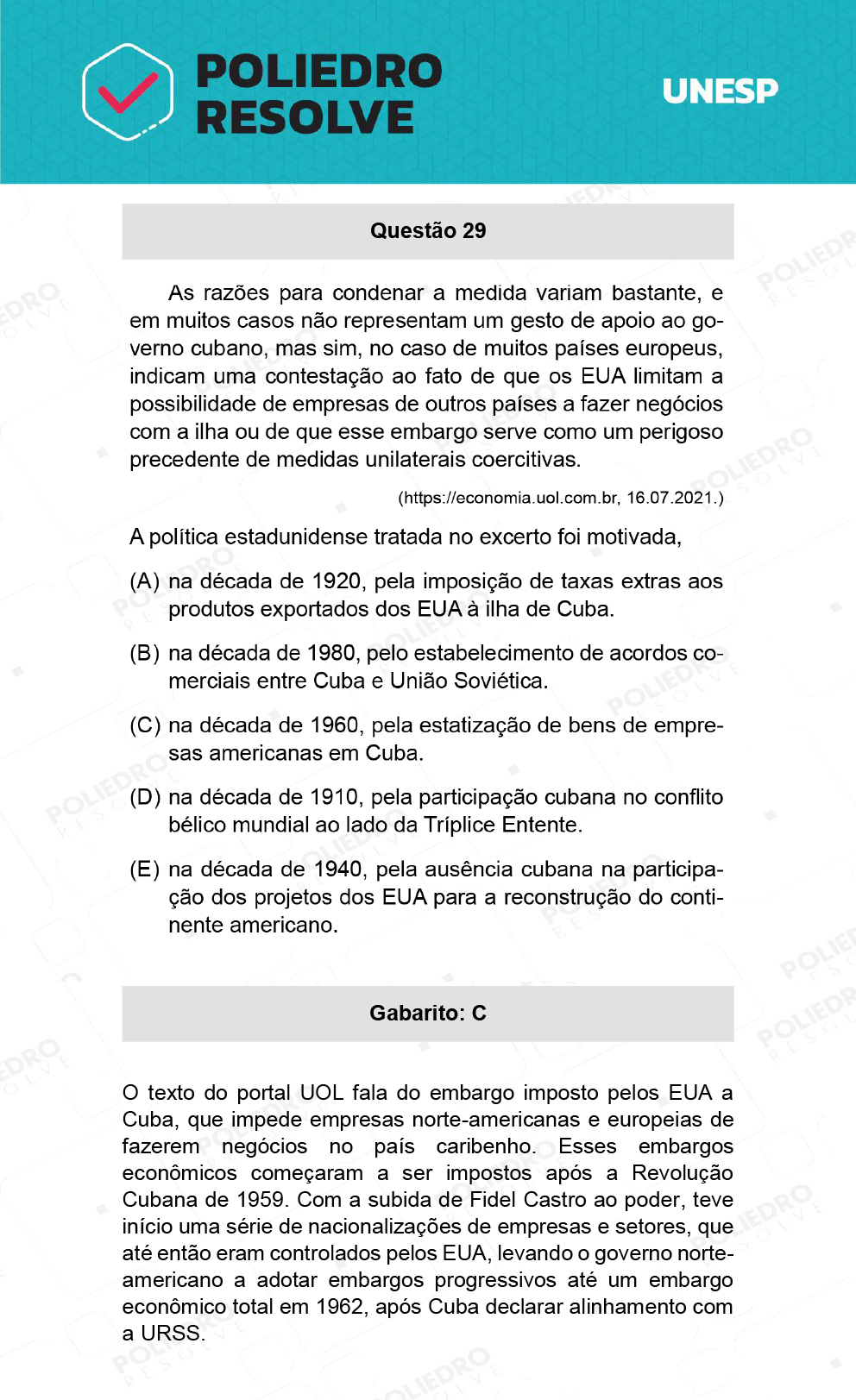 POLIEDRO RESOLVE

UNESP

Questão 29

As razões para condenar a medida variam bastante, e em muitos casos não representam um gesto de apoio ao governo cubano, mas sim, no caso de muitos países europeus, indicam uma contestação ao fato de que os EUA limitam a possibilidade de empresas de outros países a fazer negócios com a ilha ou de que esse embargo serve como um perigoso precedente de medidas unilaterais coercitivas.

(https://economia.uol.com.br, 16.07.2021.)

A política estadunidense tratada no excerto foi motivada,

(A) na década de 1920, pela imposição de taxas extras aos produtos exportados dos EUA à ilha de Cuba.

(B) na década de 1980, pelo estabelecimento de acordos comerciais entre Cuba e União Soviética.

(C) na década de 1960, pela estatização de bens de empresas americanas em Cuba.

(D) na década de 1910, pela participação cubana no conflito bélico mundial ao lado da Tríplice Entente.

(E) na década de 1940, pela ausência cubana na participação dos projetos dos EUA para a reconstrução do continente americano.

Gabarito: C

O texto do portal UOL fala do embargo imposto pelos EUA a Cuba, que impede empresas norte-americanas e europeias de fazerem negócios no país caribenho. Esses embargos econômicos começaram a ser impostos após a Revolução Cubana de 1959. Com a subida de Fidel Castro ao poder, teve início uma série de nacionalizações de empresas e setores, que até então eram controlados pelos EUA, levando o governo norte-americano a adotar embargos progressivos até um embargo econômico total em 1962, após Cuba declarar alinhamento com a URSS.